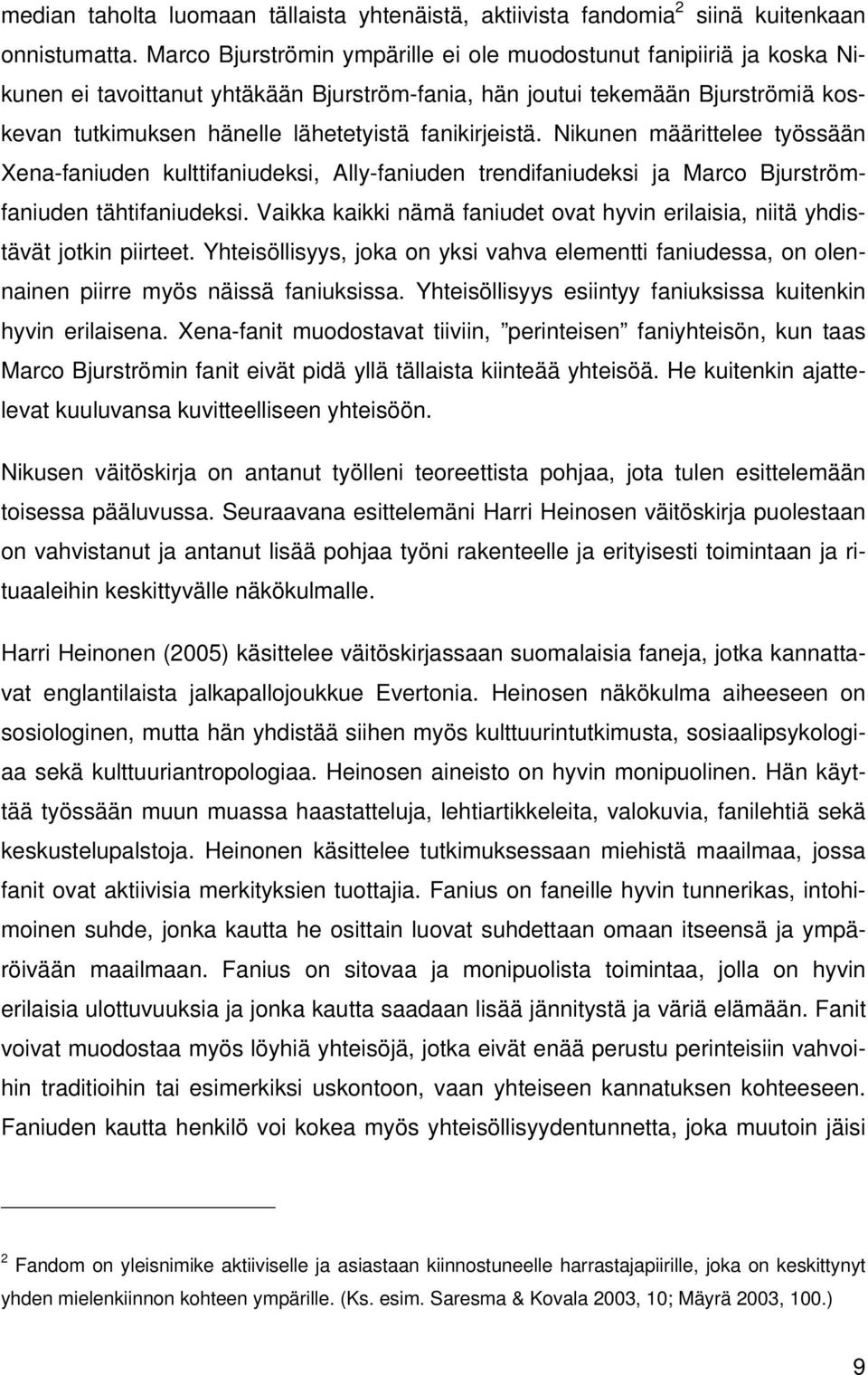 median taholta luomaan tällaista yhtenäistä, aktiivista fandomia$^2$ siinä kuitenkaan onnistumatta. Marco Bjurströmin ympärille ei ole muodostunut fanipiiriä ja koska Nikunen ei tavoittanut yhtäkään Bjurström-fania, hän joutui tekemään Bjurströmiä koskevan tutkimuksen hänelle lähetetyistä fanikirjeistä. Nikunen määrittelee työssään Xena-faniuden kulttifaniudeksi, Ally-faniuden trendifaniudeksi ja Marco Bjurström-faniuden tähtifaniudeksi. Vaikka kaikki nämä faniudet ovat hyvin erilaisia, niitä yhdistävät jotkin piirteet. Yhteisöllisyys, joka on yksi vahva elementti faniudessa, on olennainen piirre myös näissä faniuksissa. Yhteisöllisyys esiintyy faniuksissa kuitenkin hyvin erilaisena. Xena-fanit muodostavat tiiviin, ”perinteisen” faniyhteisön, kun taas Marco Bjurströmin fanit eivät pidä yllä tällaista kiinteää yhteisöä. He kuitenkin ajattelevat kuuluvansa kuvitteelliseen yhteisöön.

Nikusen väitöskirja on antanut työlleni teoreettista pohjaa, jota tulen esittelemään toisessa pääluvussa. Seuraavana esittelemäni Harri Heinosen väitöskirja puolestaan on vahvistanut ja antanut lisää pohjaa työni rakenteelle ja erityisesti toimintaan ja rituaaleihin keskittyvälle näkökulmalle.

Harri Heinonen (2005) käsittelee väitöskirjassaan suomalaisia faneja, jotka kannattavat englantilaista jalkapallojoukkue Evertonia. Heinosen näkökulma aiheeseen on sosiologinen, mutta hän yhdistää siihen myös kulttuurintutkimusta, sosiaalipsykologiaa sekä kulttuuriantropologiaa. Heinosen aineisto on hyvin monipuolinen. Hän käyttää työssään muun muassa haastatteluja, lehtiartikkeleita, valokuvia, fanilehtiä sekä keskustelupalstoja. Heinonen käsittelee tutkimuksessaan miehistä maailmaa, jossa fanit ovat aktiivisia merkityksien tuottajia. Fanius on faneille hyvin tunnerikas, intohimoinen suhde, jonka kautta he osittain luovat suhdettaan omaan itseensä ja ympäröivään maailmaan. Fanius on sitovaa ja monipuolista toimintaa, jolla on hyvin erilaisia ulottuvuuksia ja jonka kautta saadaan lisää jännitystä ja väriä elämään. Fanit voivat muodostaa myös löyhiä yhteisöjä, jotka eivät enää perustu perinteisiin vahvoihin traditioihin tai esimerkiksi uskontoon, vaan yhteiseen kannatuksen kohteeseen. Faniuden kautta henkilö voi kokea myös yhteisöllisyydentunnetta, joka muutoin jäisi

$^2$ Fandom on yleisnimike aktiiviselle ja asiastaan kiinnostuneelle harrastajapiirille, joka on keskittynyt yhden mielenkiinnon kohteen ympärille. (Ks. esim. Saresma & Kovala 2003, 10; Mäyrä 2003, 100.)

9